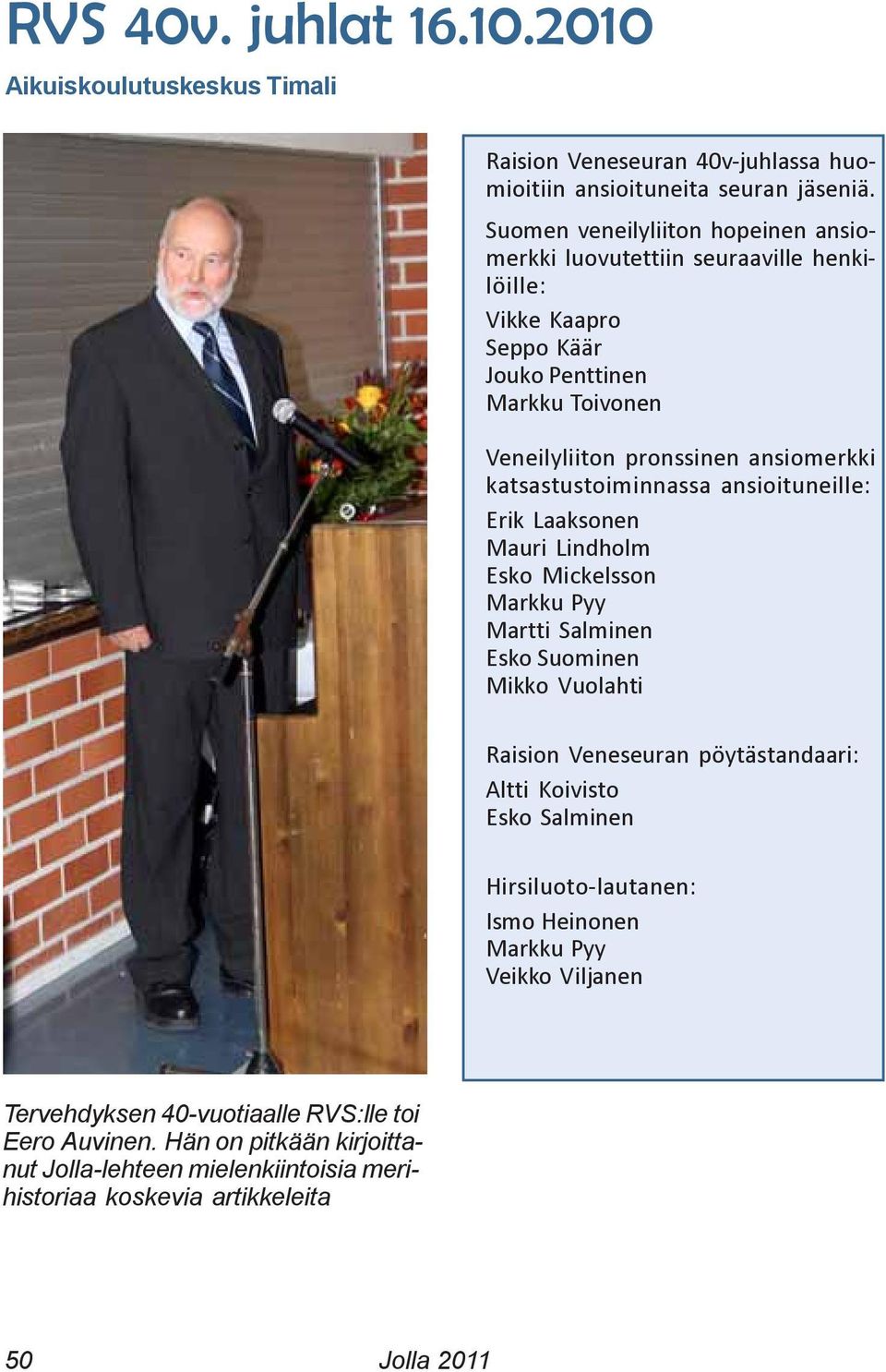 RVS 40v. juhlat 16.10.2010

Aikuiskoulutuskeskus Timali

Raision Veneseuran 40v-juhlassa huomioitiin ansioituneita seuran jäseniä.

Suomen veneilyliiton hopeinen ansiomerkki luovutettiin seuraaville henkilöille:

Vikke Kaapro
Seppo Käär
Jouko Penttinen
Markku Toivonen

Veneilyliiton pronssinen ansiomerkki katsastustoiminnassa ansioituneille:

Erik Laaksonen
Mauri Lindholm
Esko Mickelsson
Markku Pyy
Martti Salminen
Esko Suominen
Mikko Vuolahti

Raision Veneseuran pöytästandaari:

Altti Koivisto
Esko Salminen

Hirsiluoto-lautanen:

Ismo Heinonen
Markku Pyy
Veikko Viljanen

Tervehdyksen 40-vuotiaalle RVS:lle toi Eero Auvinen. Hän on pitkään kirjoittanut Jolla-lehteen mielenkiintoisia merihistoriaa koskevia artikkeleita

50 Jolla 2011